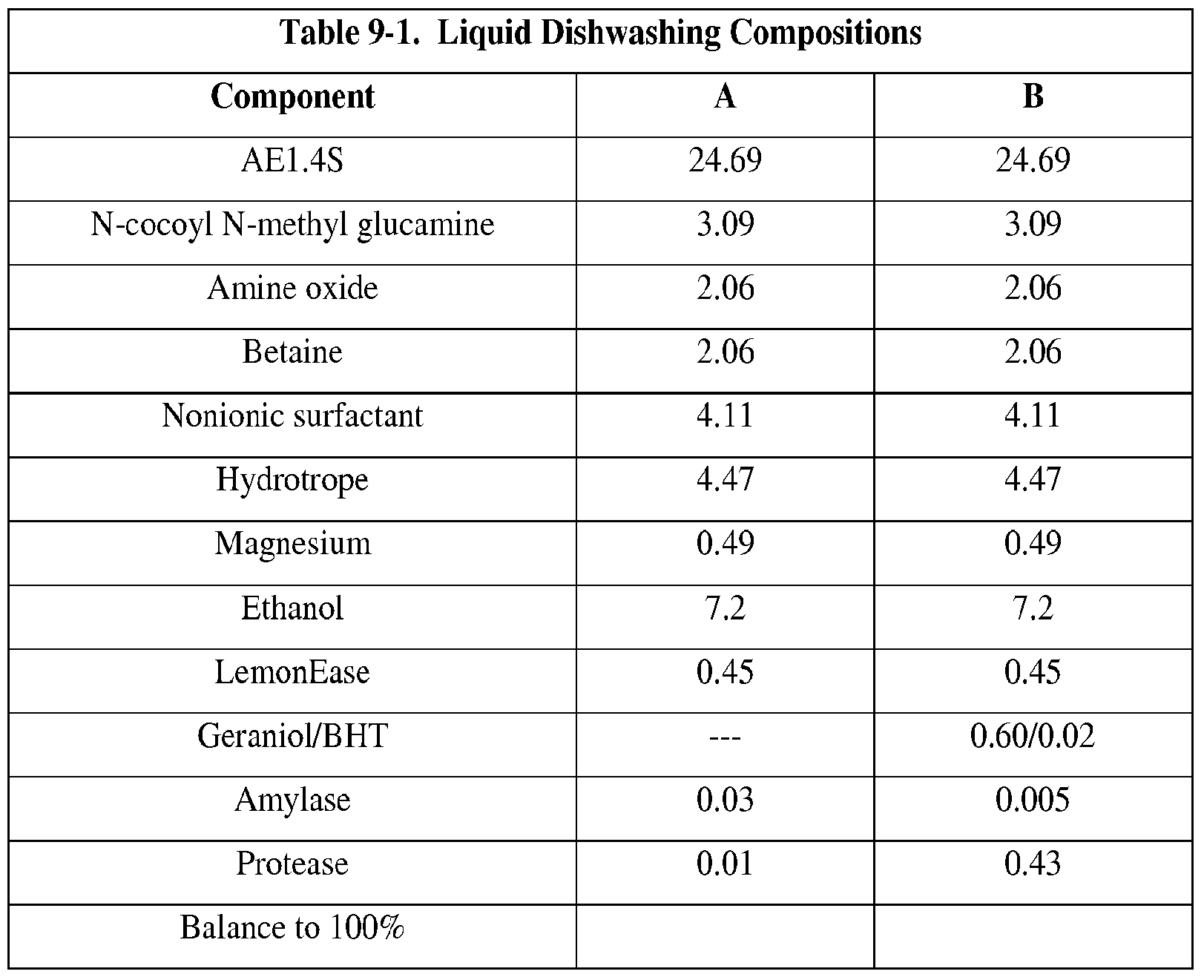 Table 9-1. Liquid Dishwashing Compositions

| Component | A | B |
|---|---|---|
| AE1.4S | 24.69 | 24.69 |
| N-cocoyl N-methyl glucamine | 3.09 | 3.09 |
| Amine oxide | 2.06 | 2.06 |
| Betaine | 2.06 | 2.06 |
| Nonionic surfactant | 4.11 | 4.11 |
| Hydrotrope | 4.47 | 4.47 |
| Magnesium | 0.49 | 0.49 |
| Ethanol | 7.2 | 7.2 |
| LemonEase | 0.45 | 0.45 |
| Geraniol/BHT | --- | 0.60/0.02 |
| Amylase | 0.03 | 0.005 |
| Protease | 0.01 | 0.43 |
| Balance to 100% | | |